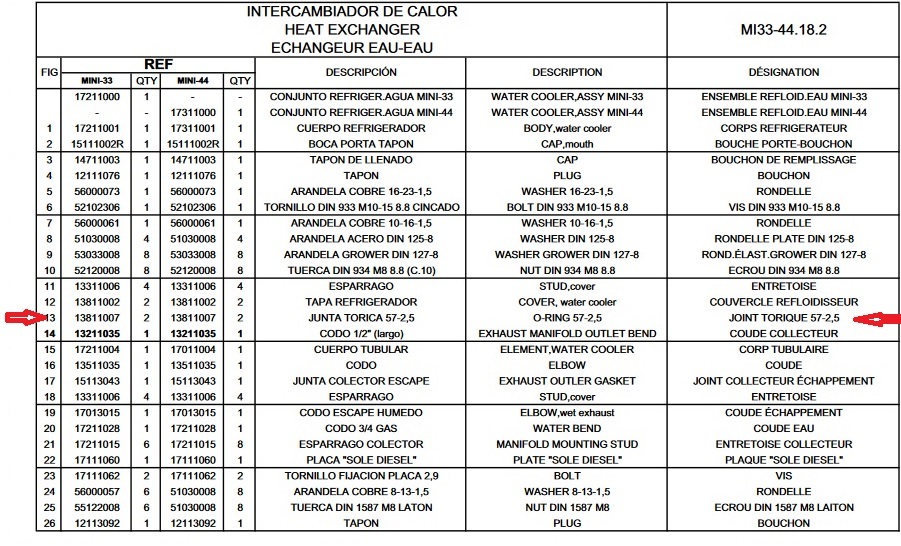 INTERCAMBIADOR DE CALOR
HEAT EXCHANGER
ECHANGEUR EAU-EAU

MI33-44.18.2

| FIG | REF MINI-33 | QTY | REF MINI-44 | QTY | DESCRIPCIÓN | DESCRIPTION | DÉSIGNATION |
|---|---|---|---|---|---|---|---|
| | 17211000 | 1 | - | - | CONJUNTO REFRIGER.AGUA MINI-33 | WATER COOLER,ASSY MINI-33 | ENSEMBLE REFLOID.EAU MINI-33 |
| | - | - | 17311000 | 1 | CONJUNTO REFRIGER.AGUA MINI-44 | WATER COOLER,ASSY MINI-44 | ENSEMBLE REFLOID.EAU MINI-44 |
| 1 | 17211001 | 1 | 17311001 | 1 | CUERPO REFRIGERADOR | BODY,water cooler | CORPS REFRIGERATEUR |
| 2 | 15111002R | 1 | 15111002R | 1 | BOCA PORTA TAPON | CAP,mouth | BOUCHE PORTE-BOUCHON |
| 3 | 14711003 | 1 | 14711003 | 1 | TAPON DE LLENADO | CAP | BOUCHON DE REMPLISSAGE |
| 4 | 12111076 | 1 | 12111076 | 1 | TAPON | PLUG | BOUCHON |
| 5 | 56000073 | 1 | 56000073 | 1 | ARANDELA COBRE 16-23-1,5 | WASHER 16-23-1,5 | RONDELLE |
| 6 | 52102306 | 1 | 52102306 | 1 | TORNILLO DIN 933 M10-15 8.8 CINCADO | BOLT DIN 933 M10-15 8.8 | VIS DIN 933 M10-15 8.8 |
| 7 | 56000061 | 1 | 56000061 | 1 | ARANDELA COBRE 10-16-1,5 | WASHER 10-16-1,5 | RONDELLE |
| 8 | 51030008 | 4 | 51030008 | 4 | ARANDELA ACERO DIN 125-8 | WASHER DIN 125-8 | RONDELLE PLATE DIN 125-8 |
| 9 | 53033008 | 8 | 53033008 | 8 | ARANDELA GROWER DIN 127-8 | WASHER GROWER DIN 127-8 | ROND.ÉLAST.GROWER DIN 127-8 |
| 10 | 52120008 | 8 | 52120008 | 8 | TUERCA DIN 934 M8 8.8 (C.10) | NUT DIN 934 M8 8.8 | ECROU DIN 934 M8 8.8 |
| 11 | 13311006 | 4 | 13311006 | 4 | ESPARRAGO | STUD,cover | ENTRETOISE |
| 12 | 13811002 | 2 | 13811002 | 2 | TAPA REFRIGERADOR | COVER, water cooler | COUVERCLE REFLOIDISSEUR |
| 13 | 13811007 | 2 | 13811007 | 2 | JUNTA TORICA 57-2,5 | O-RING 57-2,5 | JOINT TORIQUE 57-2,5 |
| 14 | 13211035 | 1 | 13211035 | 1 | CODO 1/2" (largo) | EXHAUST MANIFOLD OUTLET BEND | COUDE COLLECTEUR |
| 15 | 17211004 | 1 | 17011004 | 1 | CUERPO TUBULAR | ELEMENT,WATER COOLER | CORP TUBULAIRE |
| 16 | 13511035 | 1 | 13511035 | 1 | CODO | ELBOW | COUDE |
| 17 | 15113043 | 1 | 15113043 | 1 | JUNTA COLECTOR ESCAPE | EXHAUST OUTLER GASKET | JOINT COLLECTEUR ÉCHAPPEMENT |
| 18 | 13311006 | 4 | 13311006 | 4 | ESPARRAGO | STUD,cover | ENTRETOISE |
| 19 | 17013015 | 1 | 17013015 | 1 | CODO ESCAPE HUMEDO | ELBOW,wet exhaust | COUDE ÉCHAPPEMENT |
| 20 | 17211028 | 1 | 17211028 | 1 | CODO 3/4 GAS | WATER BEND | COUDE EAU |
| 21 | 17211015 | 6 | 17211015 | 8 | ESPARRAGO COLECTOR | MANIFOLD MOUNTING STUD | ENTRETOISE COLLECTEUR |
| 22 | 17111060 | 1 | 17111060 | 1 | PLACA "SOLE DIESEL" | PLATE "SOLE DIESEL" | PLAQUE "SOLE DIESEL" |
| 23 | 17111062 | 2 | 17111062 | 2 | TORNILLO FIJACION PLACA 2,9 | BOLT | VIS |
| 24 | 56000057 | 6 | 51030008 | 8 | ARANDELA COBRE 8-13-1,5 | WASHER 8-13-1,5 | RONDELLE |
| 25 | 55122008 | 6 | 51030008 | 8 | TUERCA DIN 1587 M8 LATON | NUT DIN 1587 M8 | ECROU DIN 1587 M8 LAITON |
| 26 | 12113092 | 1 | 12113092 | 1 | TAPON | PLUG | BOUCHON |